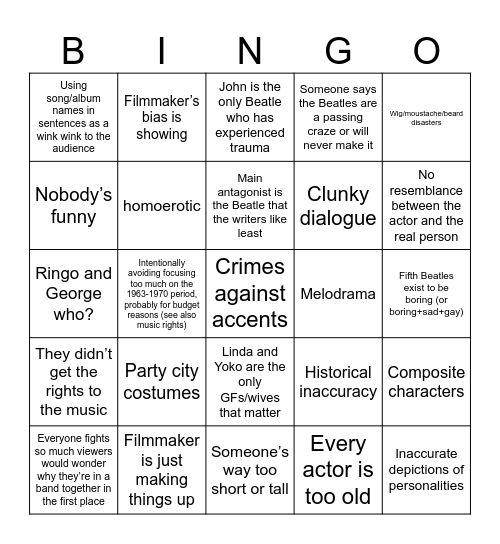 | B | I | N | G | O |
|---|---|---|---|---|
| Using song/album names in sentences as a wink wink to the audience | Filmmaker's bias is showing | John is the only Beatle who has experienced trauma | Someone says the Beatles are a passing craze or will never make it | Wig/moustache/beard disasters |
| Nobody's funny | homoerotic | Main antagonist is the Beatle that the writers like least | Clunky dialogue | No resemblance between the actor and the real person |
| Ringo and George who? | Intentionally avoiding focusing too much on the 1963-1970 period, probably for budget reasons (see also music rights) | Crimes against accents | Melodrama | Fifth Beatles exist to be boring (or boring+sad+gay) |
| They didn't get the rights to the music | Party city costumes | Linda and Yoko are the only GFs/wives that matter | Historical inaccuracy | Composite characters |
| Everyone fights so much viewers would wonder why they're in a band together in the first place | Filmmaker is just making things up | Someone's way too short or tall | Every actor is too old | Inaccurate depictions of personalities |